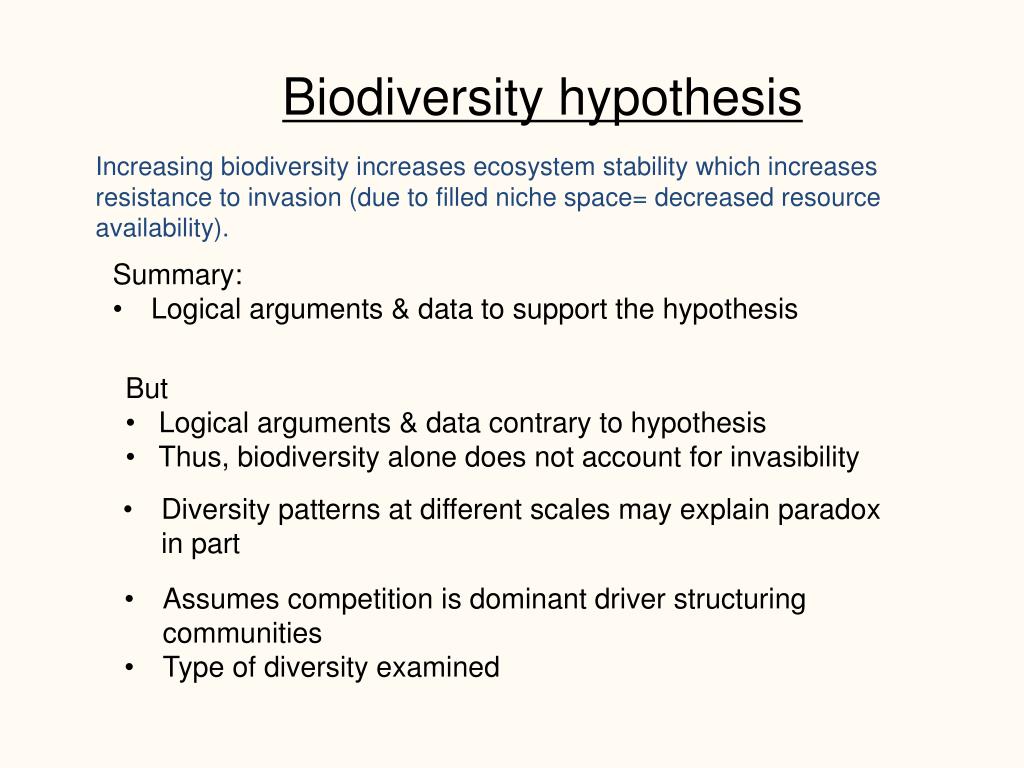 Biodiversity hypothesis

Increasing biodiversity increases ecosystem stability which increases resistance to invasion (due to filled niche space= decreased resource availability).

Summary:
• Logical arguments & data to support the hypothesis

But
• Logical arguments & data contrary to hypothesis
• Thus, biodiversity alone does not account for invasibility

• Diversity patterns at different scales may explain paradox in part

• Assumes competition is dominant driver structuring communities
• Type of diversity examined